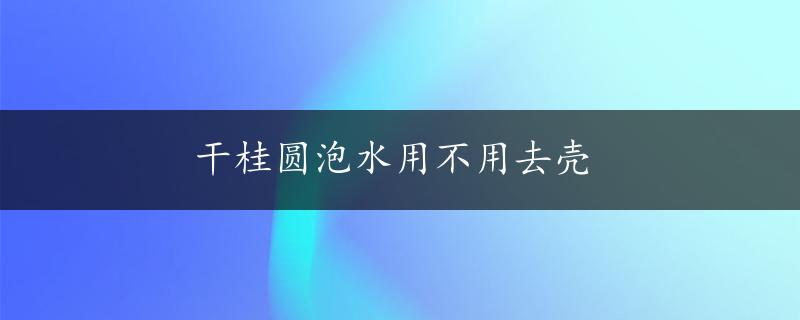 干桂圆泡水用不用去壳